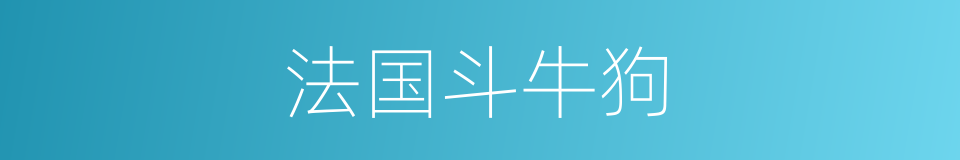 法国斗牛狗